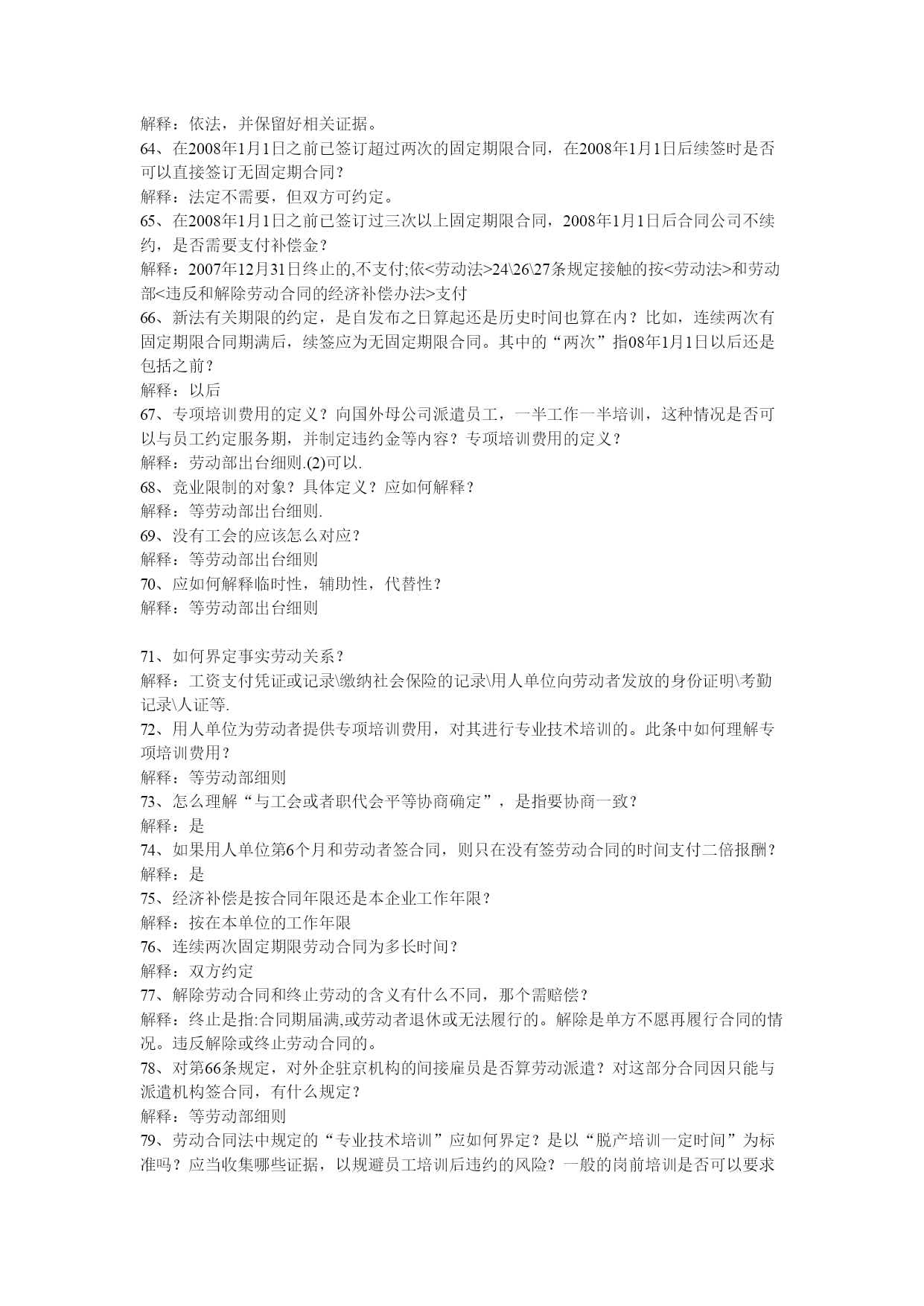 解释：依法，并保留好相关证据。
64、在2008年1月1日之前已签订超过两次的固定期限合同，在2008年1月1日后续签时是否可以直接签订无固定期合同？
解释：法定不需要，但双方可约定。
65、在2008年1月1日之前已签订过三次以上固定期限合同，2008年1月1日后合同公司不续约，是否需要支付补偿金？
解释：2007年12月31日终止的,不支付;依<劳动法>24\26\27条规定接触的按<劳动法>和劳动部<违反和解除劳动合同的经济补偿办法>支付
66、新法有关期限的约定，是自发布之日算起还是历史时间也算在内？比如，连续两次有固定期限合同期满后，续签应为无固定期限合同。其中的“两次”指08年1月1日以后还是包括之前？
解释：以后
67、专项培训费用的定义？向国外母公司派遣员工，一半工作一半培训，这种情况是否可以与员工约定服务期，并制定违约金等内容？专项培训费用的定义？
解释：劳动部出台细则.(2)可以.
68、竞业限制的对象？具体定义？应如何解释？
解释：等劳动部出台细则.
69、没有工会的应该怎么对应？
解释：等劳动部出台细则
70、应如何解释临时性，辅助性，代替性？
解释：等劳动部出台细则

71、如何界定事实劳动关系？
解释：工资支付凭证或记录\缴纳社会保险的记录\用人单位向劳动者发放的身份证明\考勤记录\人证等.
72、用人单位为劳动者提供专项培训费用，对其进行专业技术培训的。此条中如何理解专项培训费用？
解释：等劳动部细则
73、怎么理解“与工会或者职代会平等协商确定”，是指要协商一致？
解释：是
74、如果用人单位第6个月和劳动者签合同，则只在没有签劳动合同的时间支付二倍报酬？
解释：是
75、经济补偿是按合同年限还是本企业工作年限？
解释：按在本单位的工作年限
76、连续两次固定期限劳动合同为多长时间？
解释：双方约定
77、解除劳动合同和终止劳动的含义有什么不同，那个需赔偿？
解释：终止是指:合同期届满,或劳动者退休或无法履行的。解除是单方不愿再履行合同的情况。违反解除或终止劳动合同的。
78、对第66条规定，对外企驻京机构的间接雇员是否算劳动派遣？对这部分合同因只能与派遣机构签合同，有什么规定？
解释：等劳动部细则
79、劳动合同法中规定的“专业技术培训”应如何界定？是以“脱产培训一定时间”为标准吗？应当收集哪些证据，以规避员工培训后违约的风险？一般的岗前培训是否可以要求